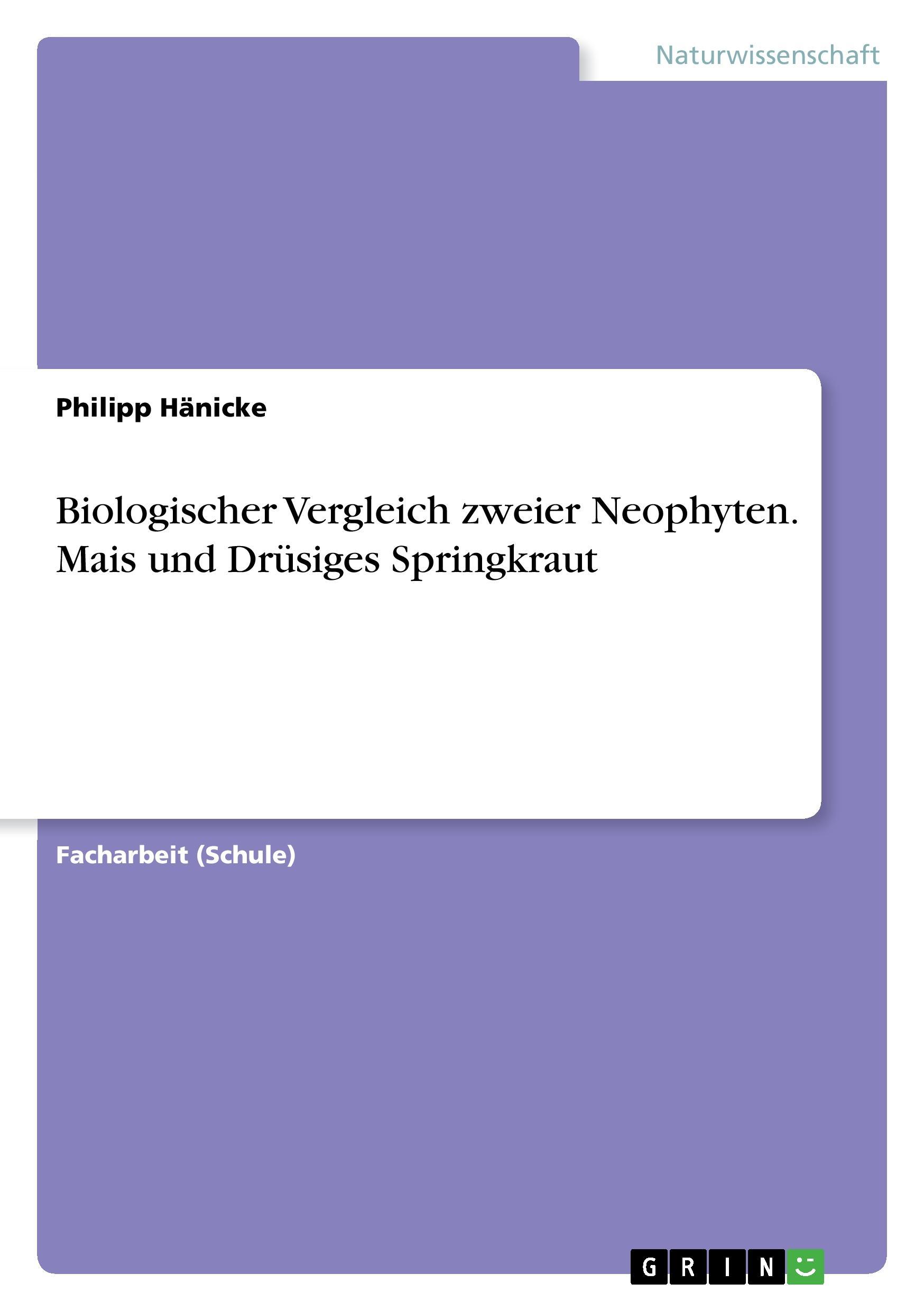 Naturwissenschaft

Philipp Hänicke

Biologischer Vergleich zweier Neophyten. Mais und Drüsiges Springkraut

Facharbeit (Schule)

GRIN